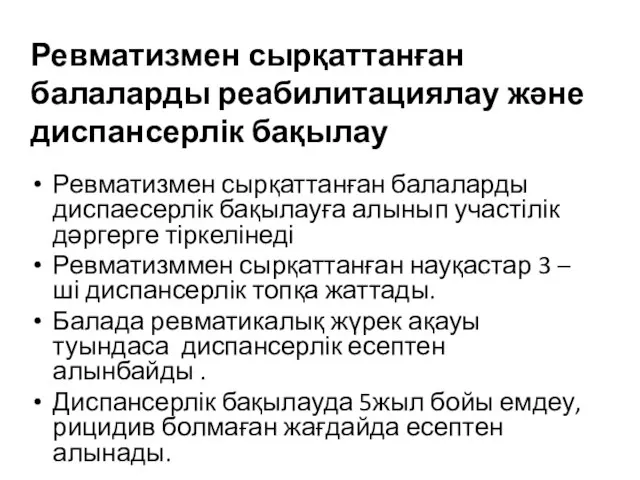 Ревматизмен сырқаттанған балаларды реабилитациялау және диспансерлік бақылау

• Ревматизмен сырқаттанған балаларды диспаесерлік бақылауға алынып участілік дәргерге тіркелінеді
• Ревматизммен сырқаттанған науқастар 3 – ші диспансерлік топқа жаттады.
• Балада ревматикалық жүрек ақауы туындаса диспансерлік есептен алынбайды .
• Диспансерлік бақылауда 5жыл бойы емдеу, рицидив болмаған жағдайда есептен алынады.